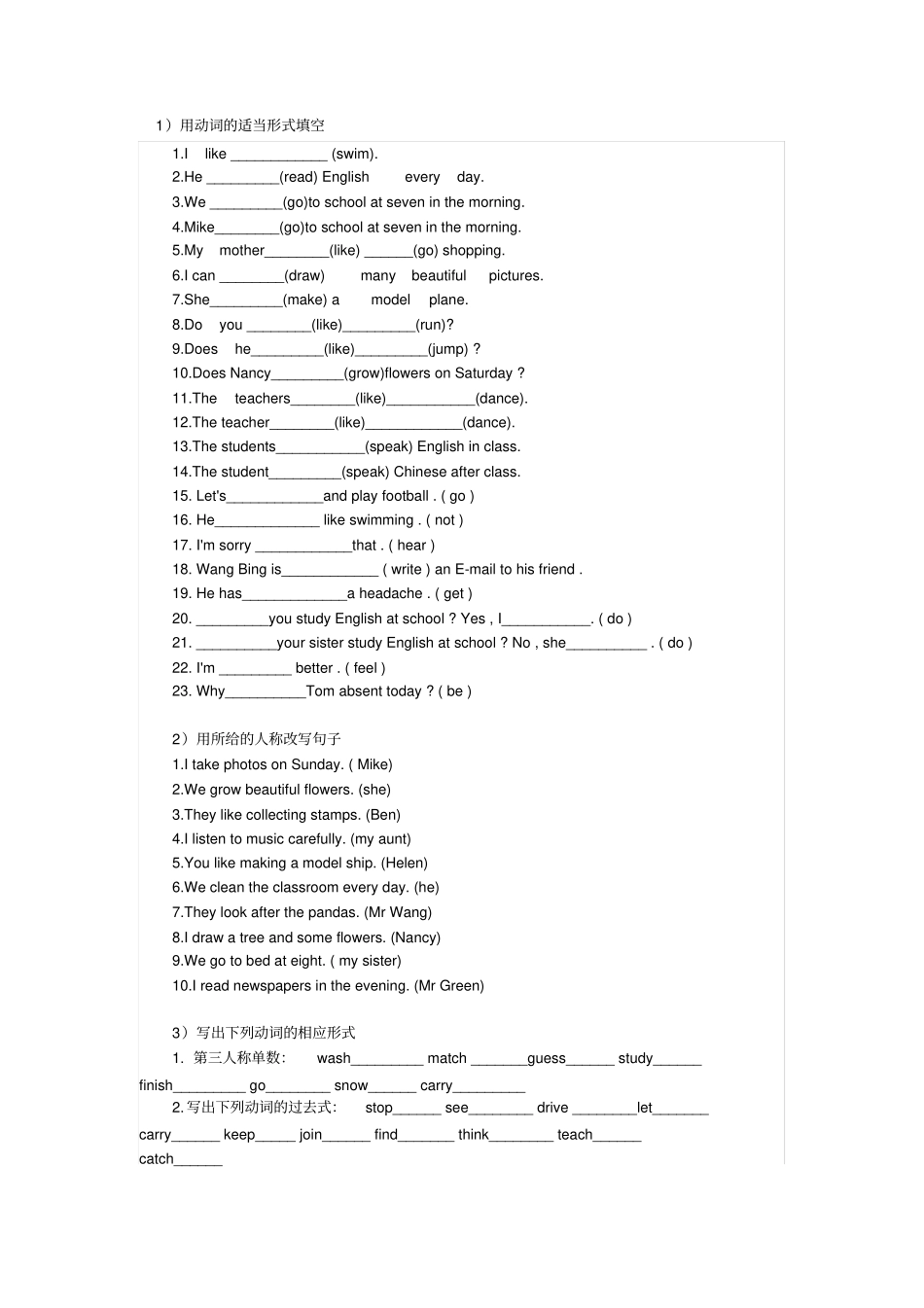 1）用动词的适当形式填空

1.I like ____________ (swim).

2.He _________(read) English every day.

3.We _________(go)to school at seven in the morning.

4.Mike________(go)to school at seven in the morning.

5.My mother________(like) ______(go) shopping.

6.I can ________(draw) many beautiful pictures.

7.She_________(make) a model plane.

8.Do you ________(like)_________(run)?

9.Does he_________(like)_________(jump) ?

10.Does Nancy_________(grow)flowers on Saturday ?

11.The teachers________(like)___________(dance).

12.The teacher________(like)____________(dance).

13.The students___________(speak) English in class.

14.The student_________(speak) Chinese after class.

15. Let's____________and play football . ( go )

16. He_____________ like swimming . ( not )

17. I'm sorry ____________that . ( hear )

18. Wang Bing is____________ ( write ) an E-mail to his friend .

19. He has_____________a headache . ( get )

20. _________you study English at school ? Yes , I___________. ( do )

21. __________your sister study English at school ? No , she__________ . ( do )

22. I'm _________ better . ( feel )

23. Why__________Tom absent today ? ( be )

2）用所给的人称改写句子

1.I take photos on Sunday. ( Mike)

2.We grow beautiful flowers. (she)

3.They like collecting stamps. (Ben)

4.I listen to music carefully. (my aunt)

5.You like making a model ship. (Helen)

6.We clean the classroom every day. (he)

7.They look after the pandas. (Mr Wang)

8.I draw a tree and some flowers. (Nancy)

9.We go to bed at eight. ( my sister)

10.I read newspapers in the evening. (Mr Green)

3）写出下列动词的相应形式

1. 第三人称单数: wash_________ match _______guess______ study______ finish_________ go________ snow______ carry_________

2. 写出下列动词的过去式: stop______ see________ drive ________let_______ carry______ keep_____ join______ find_______ think________ teach______ catch______